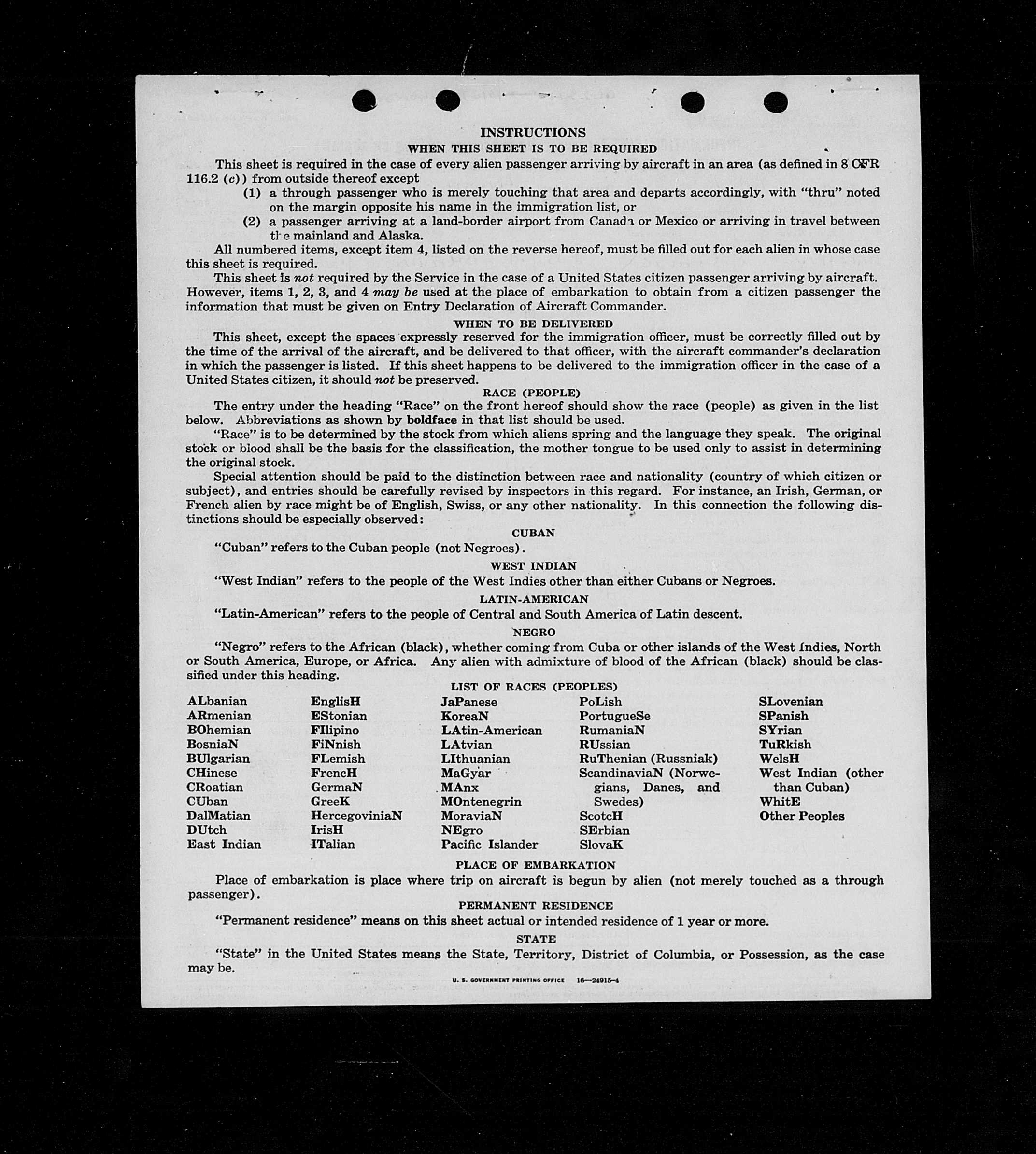 INSTRUCTIONS

WHEN THIS SHEET IS TO BE REQUIRED

This sheet is required in the case of every alien passenger arriving by aircraft in an area (as defined in 8 CFR 116.2 (c)) from outside thereof except

(1) a through passenger who is merely touching that area and departs accordingly, with "thru" noted on the margin opposite his name in the immigration list, or

(2) a passenger arriving at a land-border airport from Canada or Mexico or arriving in travel between the mainland and Alaska.

All numbered items, except item 4, listed on the reverse hereof, must be filled out for each alien in whose case this sheet is required.

This sheet is not required by the Service in the case of a United States citizen passenger arriving by aircraft. However, items 1, 2, 3, and 4 may be used at the place of embarkation to obtain from a citizen passenger the information that must be given on Entry Declaration of Aircraft Commander.

WHEN TO BE DELIVERED

This sheet, except the spaces expressly reserved for the immigration officer, must be correctly filled out by the time of the arrival of the aircraft, and be delivered to that officer, with the aircraft commander's declaration in which the passenger is listed. If this sheet happens to be delivered to the immigration officer in the case of a United States citizen, it should not be preserved.

RACE (PEOPLE)

The entry under the heading "Race" on the front hereof should show the race (people) as given in the list below. Abbreviations as shown by boldface in that list should be used.

"Race" is to be determined by the stock from which aliens spring and the language they speak. The original stock or blood shall be the basis for the classification, the mother tongue to be used only to assist in determining the original stock.

Special attention should be paid to the distinction between race and nationality (country of which citizen or subject), and entries should be carefully revised by inspectors in this regard. For instance, an Irish, German, or French alien by race might be of English, Swiss, or any other nationality. In this connection the following distinctions should be especially observed:

CUBAN

"Cuban" refers to the Cuban people (not Negroes).

WEST INDIAN

"West Indian" refers to the people of the West Indies other than either Cubans or Negroes.

LATIN-AMERICAN

"Latin-American" refers to the people of Central and South America of Latin descent.

NEGRO

"Negro" refers to the African (black), whether coming from Cuba or other islands of the West Indies, North or South America, Europe, or Africa. Any alien with admixture of blood of the African (black) should be classified under this heading.

LIST OF RACES (PEOPLES)

ALbanian
ARmenian
BOhemian
BosniaN
BUlgarian
CHinese
CRoatian
CUban
DalMatian
DUtch
East Indian

EnglisH
EStonian
FIlipino
FiNnish
FLemish
FrencH
GermaN
GreeK
HercegoviniaN
IrisH
ITalian

JaPanese
KoreaN
LAtin-American
LAtvian
LIthuanian
MaGyar
MAnx
MOntenegrin
MoraviaN
NEgro
Pacific Islander

PoLish
PortugueSe
RumaniaN
RUssian
RuThenian (Russniak)
ScandinaviaN (Norwegians, Danes, and Swedes)
ScotcH
SErbian
SlovaK

SLovenian
SPanish
SYrian
TuRkish
WelsH
West Indian (other than Cuban)
WhitE
Other Peoples

PLACE OF EMBARKATION

Place of embarkation is place where trip on aircraft is begun by alien (not merely touched as a through passenger).

PERMANENT RESIDENCE

"Permanent residence" means on this sheet actual or intended residence of 1 year or more.

STATE

"State" in the United States means the State, Territory, District of Columbia, or Possession, as the case may be.

U. S. GOVERNMENT PRINTING OFFICE 16—24915-4